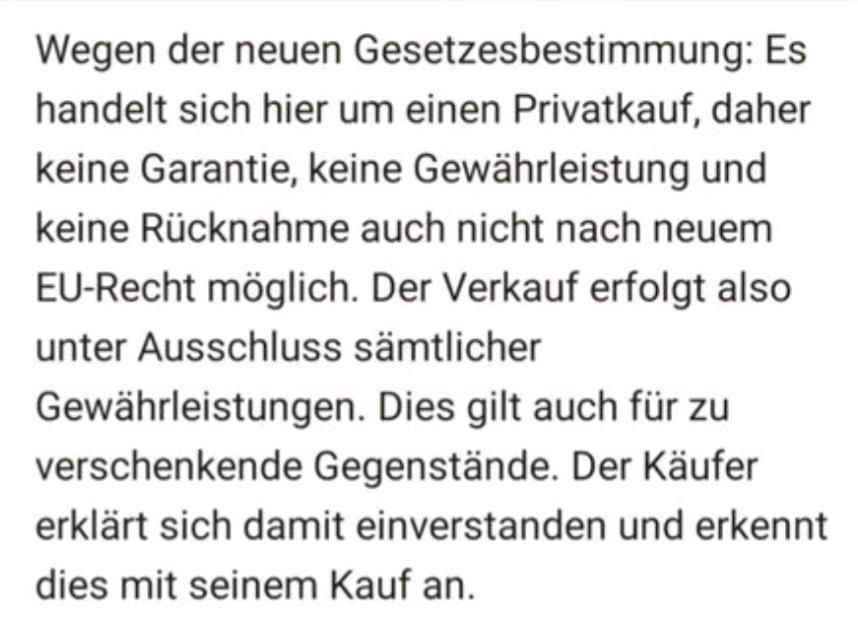 Wegen der neuen Gesetzesbestimmung: Es handelt sich hier um einen Privatkauf, daher keine Garantie, keine Gewährleistung und keine Rücknahme auch nicht nach neuem EU-Recht möglich. Der Verkauf erfolgt also unter Ausschluss sämtlicher Gewährleistungen. Dies gilt auch für zu verschenkende Gegenstände. Der Käufer erklärt sich damit einverstanden und erkennt dies mit seinem Kauf an.